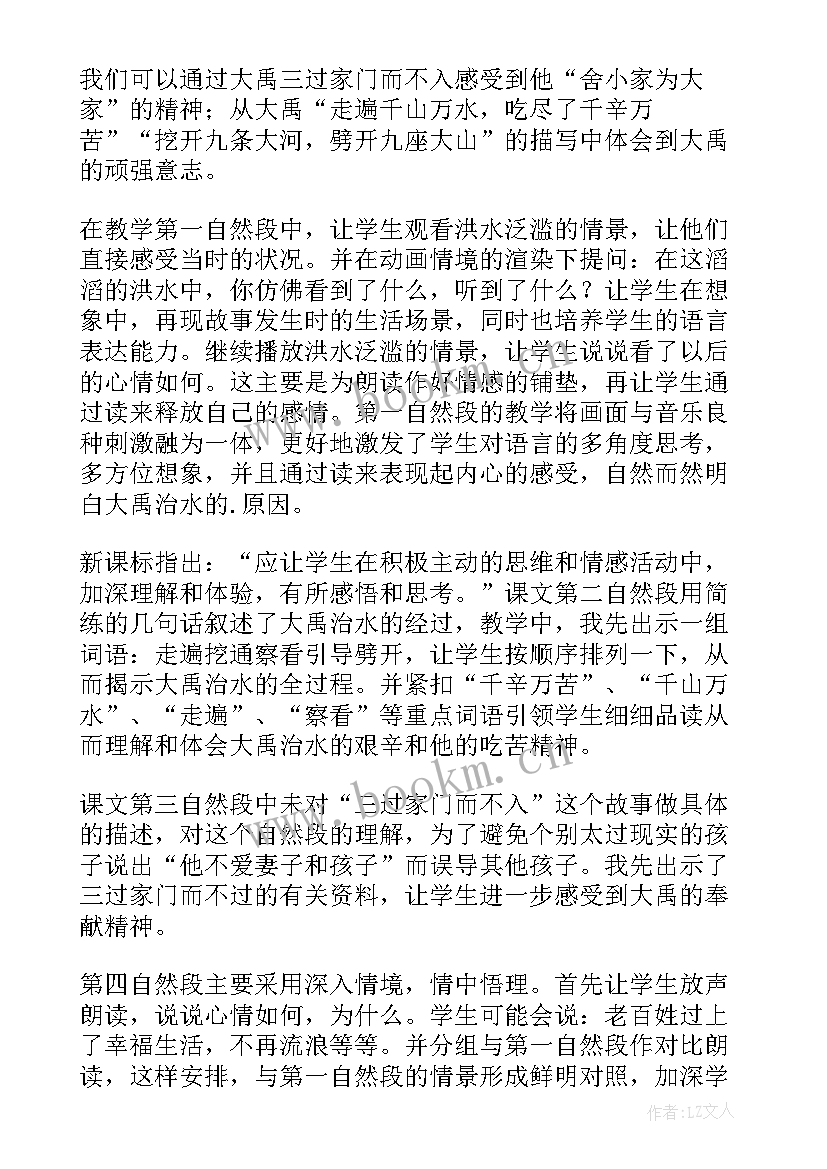 我们可以通过大禹三过家门而不入感受到他“舍小家为大家”的精神；从大禹“走遍千山万水，吃尽了千辛万苦”“挖开九条大河，劈开九座大山”的描写中体会到大禹的顽强意志。

在教学第一自然段中，让学生观看洪水泛滥的情景，让他们直接感受当时的状况。并在动画情境的渲染下提问：在这滔滔的洪水中，你仿佛看到了什么，听到了什么？让学生在想象中，再现故事发生时的生活场景，同时也培养学生的语言表达能力。继续播放洪水泛滥的情景，让学生说说看了以后的心情如何。这主要是为朗读作好情感的铺垫，再让学生通过读来释放自己的感情。第一自然段的教学将画面与音乐良种刺激融为一体，更好地激发了学生对语言的多角度思考，多方位想象，并且通过读来表现起内心的感受，自然而然明白大禹治水的.原因。

新课标指出：“应让学生在积极主动的思维和情感活动中，加深理解和体验，有所感悟和思考。”课文第二自然段用简练的几句话叙述了大禹治水的经过，教学中，我先出示一组词语：走遍挖通察看引导劈开，让学生按顺序排列一下，从而揭示大禹治水的全过程。并紧扣“千辛万苦”、“千山万水”、“走遍”、“察看”等重点词语引领学生细细品读从而理解和体会大禹治水的艰辛和他的吃苦精神。

课文第三自然段中未对“三过家门而不入”这个故事做具体的描述，对这个自然段的理解，为了避免个别太过现实的孩子说出“他不爱妻子和孩子”而误导其他孩子。我先出示了三过家门而不过的有关资料，让学生进一步感受到大禹的奉献精神。

第四自然段主要采用深入情境，情中悟理。首先让学生放声朗读，说说心情如何，为什么。学生可能会说：老百姓过上了幸福生活，不再流浪等等。并分组与第一自然段作对比朗读，这样安排，与第一自然段的情景形成鲜明对照，加深学

www.bookm.cn

作者：LZ文人